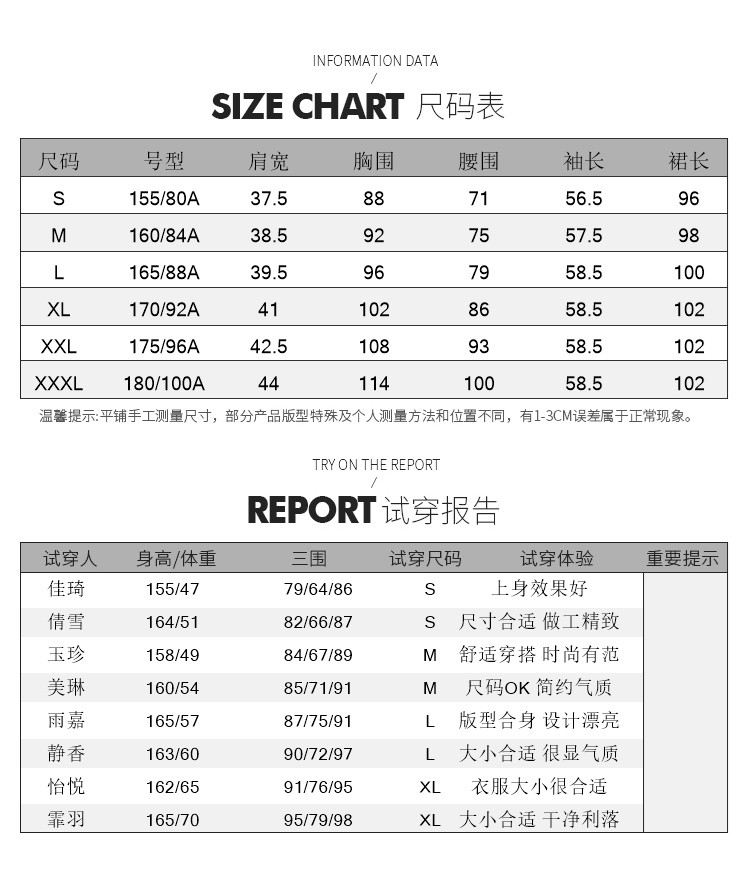 INFORMATION DATA
/
SIZE CHART 尺码表

| 尺码 | 号型 | 肩宽 | 胸围 | 腰围 | 袖长 | 裙长 |
|---|---|---|---|---|---|---|
| S | 155/80A | 37.5 | 88 | 71 | 56.5 | 96 |
| M | 160/84A | 38.5 | 92 | 75 | 57.5 | 98 |
| L | 165/88A | 39.5 | 96 | 79 | 58.5 | 100 |
| XL | 170/92A | 41 | 102 | 86 | 58.5 | 102 |
| XXL | 175/96A | 42.5 | 108 | 93 | 58.5 | 102 |
| XXXL | 180/100A | 44 | 114 | 100 | 58.5 | 102 |

温馨提示:平铺手工测量尺寸，部分产品版型特殊及个人测量方法和位置不同，有1-3CM误差属于正常现象。

TRY ON THE REPORT
/
REPORT 试穿报告

| 试穿人 | 身高/体重 | 三围 | 试穿尺码 | 试穿体验 | 重要提示 |
|---|---|---|---|---|---|
| 佳琦 | 155/47 | 79/64/86 | S | 上身效果好 | |
| 倩雪 | 164/51 | 82/66/87 | S | 尺寸合适 做工精致 | |
| 玉珍 | 158/49 | 84/67/89 | M | 舒适穿搭 时尚有范 | |
| 美琳 | 160/54 | 85/71/91 | M | 尺码OK 简约气质 | |
| 雨嘉 | 165/57 | 87/75/91 | L | 版型合身 设计漂亮 | |
| 静香 | 163/60 | 90/72/97 | L | 大小合适 很显气质 | |
| 怡悦 | 162/65 | 91/76/95 | XL | 衣服大小很合适 | |
| 霏羽 | 165/70 | 95/79/98 | XL | 大小合适 干净利落 | |